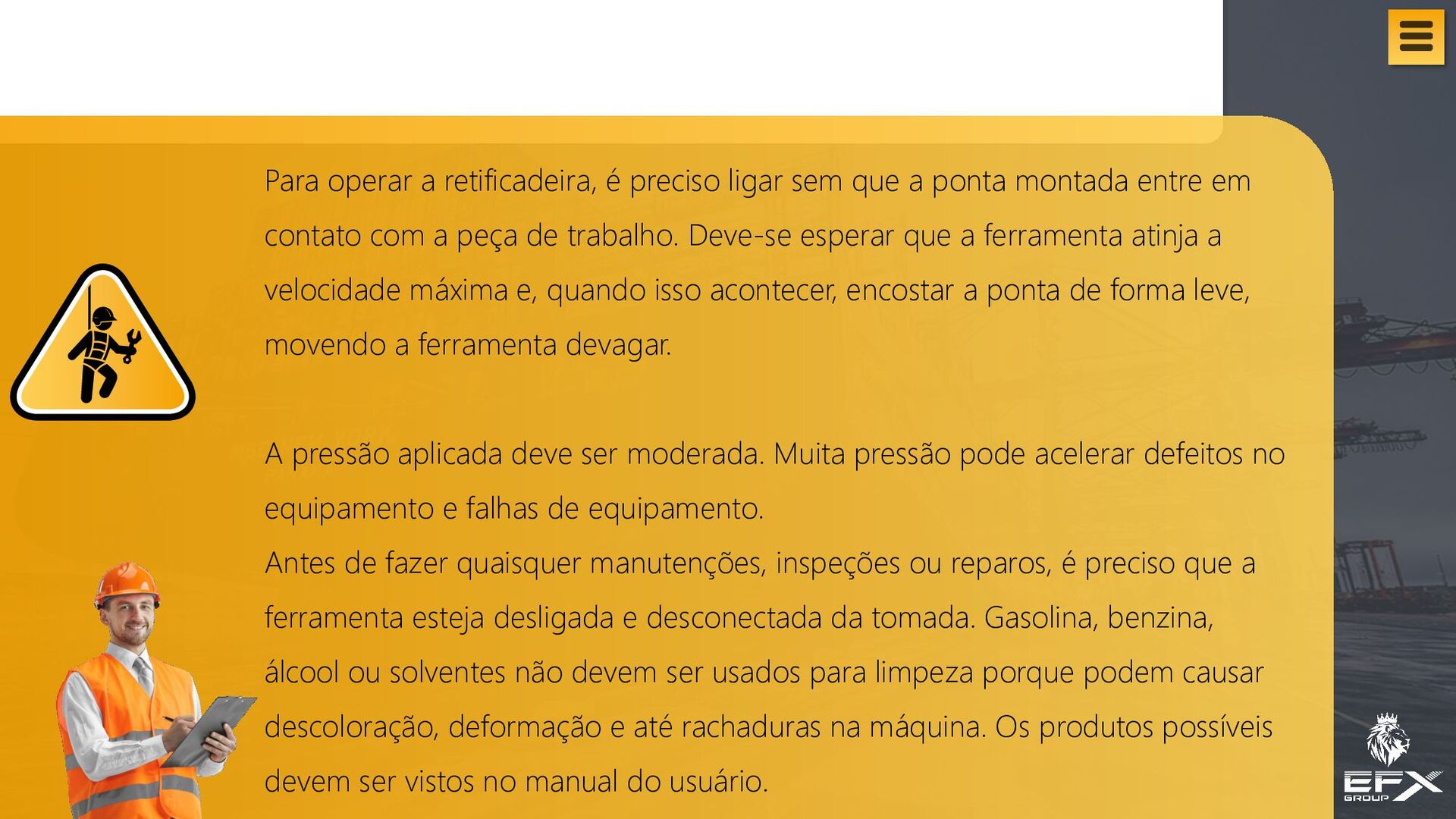 Para operar a retificadeira, é preciso ligar sem que a ponta montada entre em contato com a peça de trabalho. Deve-se esperar que a ferramenta atinja a velocidade máxima e, quando isso acontecer, encostar a ponta de forma leve, movendo a ferramenta devagar.

A pressão aplicada deve ser moderada. Muita pressão pode acelerar defeitos no equipamento e falhas de equipamento.

Antes de fazer quaisquer manutenções, inspeções ou reparos, é preciso que a ferramenta esteja desligada e desconectada da tomada. Gasolina, benzina, álcool ou solventes não devem ser usados para limpeza porque podem causar descoloração, deformação e até rachaduras na máquina. Os produtos possíveis devem ser vistos no manual do usuário.

EFX
GROUP